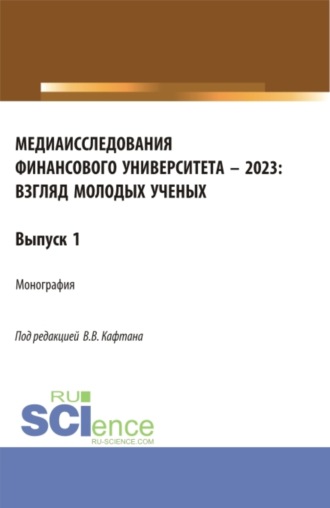 МЕДИАИССЛЕДОВАНИЯ ФИНАНСОВОГО УНИВЕРСИТЕТА – 2023: ВЗГЛЯД МОЛОДЫХ УЧЕНЫХ

Выпуск 1

Монография

Под редакцией В.В. Кафтана

RU SCIence
RU-SCIENCE.COM